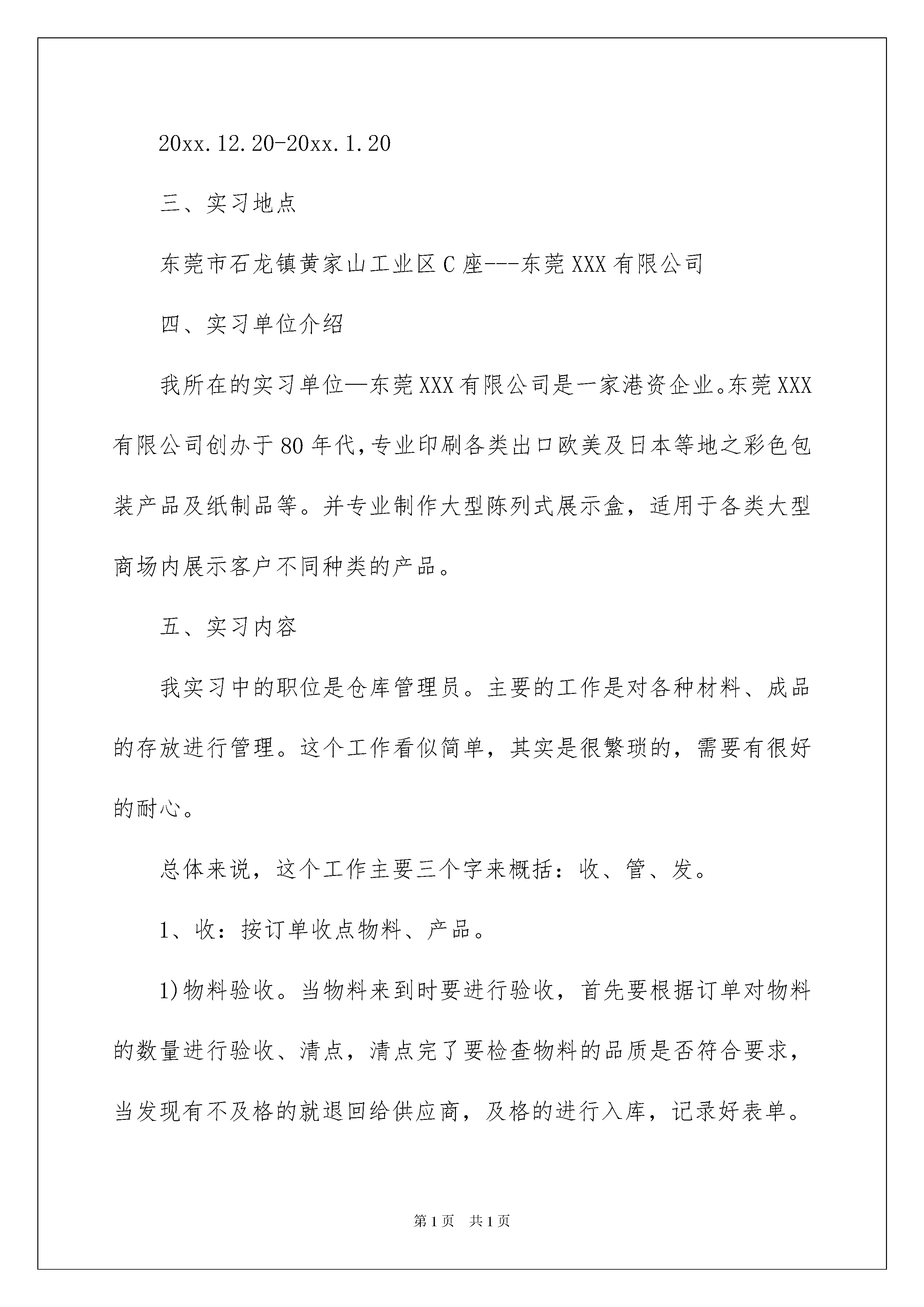 20xx.12.20-20xx.1.20

三、实习地点

东莞市石龙镇黄家山工业区C座---东莞XXX有限公司

四、实习单位介绍

我所在的实习单位—东莞XXX有限公司是一家港资企业。东莞XXX有限公司创办于80年代,专业印刷各类出口欧美及日本等地之彩色包装产品及纸制品等。并专业制作大型陈列式展示盒，适用于各类大型商场内展示客户不同种类的产品。

五、实习内容

我实习中的职位是仓库管理员。主要的工作是对各种材料、成品的存放进行管理。这个工作看似简单，其实是很繁琐的，需要有很好的耐心。

总体来说，这个工作主要三个字来概括：收、管、发。

1、收：按订单收点物料、产品。

1)物料验收。当物料来到时要进行验收，首先要根据订单对物料的数量进行验收、清点，清点完了要检查物料的品质是否符合要求，当发现有不及格的就退回给供应商，及格的进行入库，记录好表单。

第1页 共1页